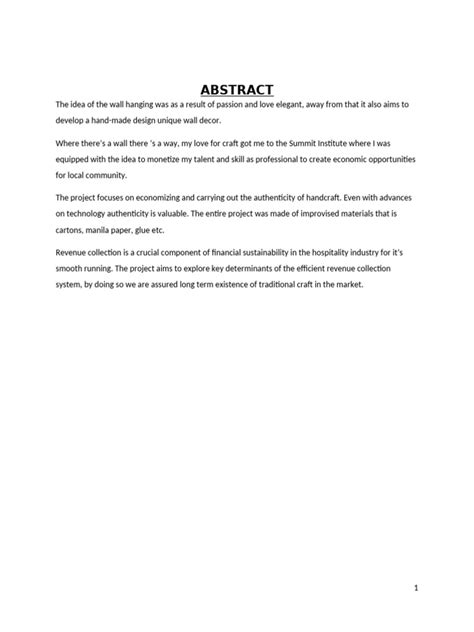 ABSTRACT

The idea of the wall hanging was as a result of passion and love elegant, away from that it also aims to develop a hand-made design unique wall decor.

Where there's a wall there 's a way, my love for craft got me to the Summit Institute where I was equipped with the idea to monetize my talent and skill as professional to create economic opportunities for local community.

The project focuses on economizing and carrying out the authenticity of handcraft. Even with advances on technology authenticity is valuable. The entire project was made of improvised materials that is cartons, manila paper, glue etc.

Revenue collection is a crucial component of financial sustainability in the hospitality industry for it's smooth running. The project aims to explore key determinants of the efficient revenue collection system, by doing so we are assured long term existence of traditional craft in the market.

1